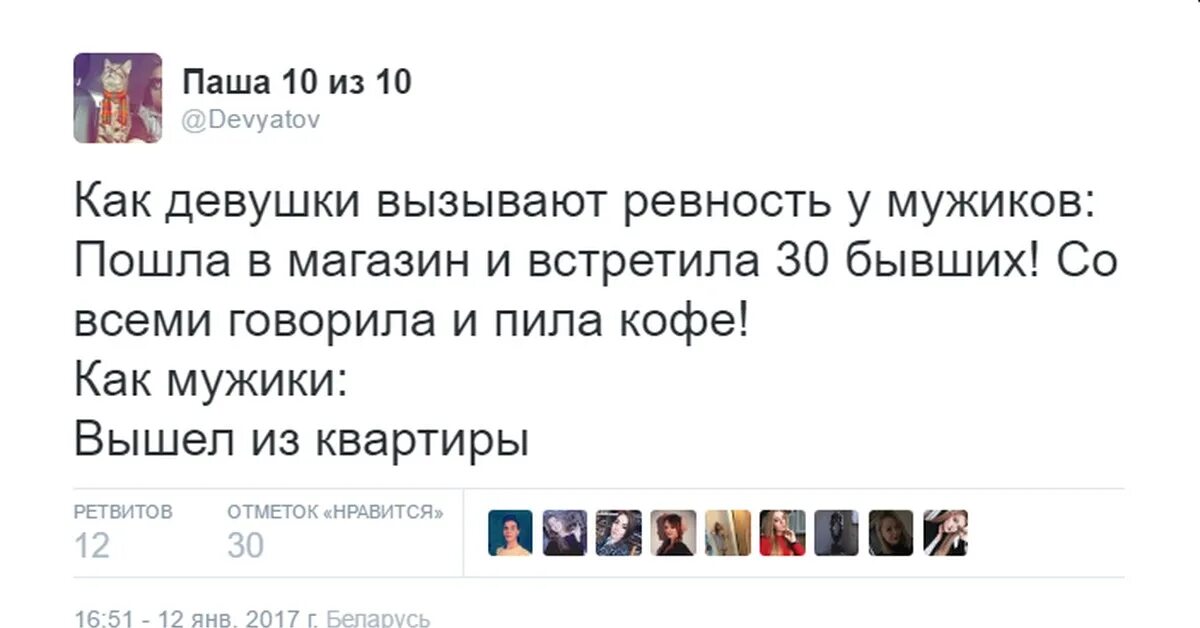 Паша 10 из 10
@Devyatov

Как девушки вызывают ревность у мужиков:
Пошла в магазин и встретила 30 бывших! Со всеми говорила и пила кофе!
Как мужики:
Вышел из квартиры

РЕТВИТОВ
12

ОТМЕТОК «НРАВИТСЯ»
30

16:51 - 12 янв. 2017 г. Беларусь